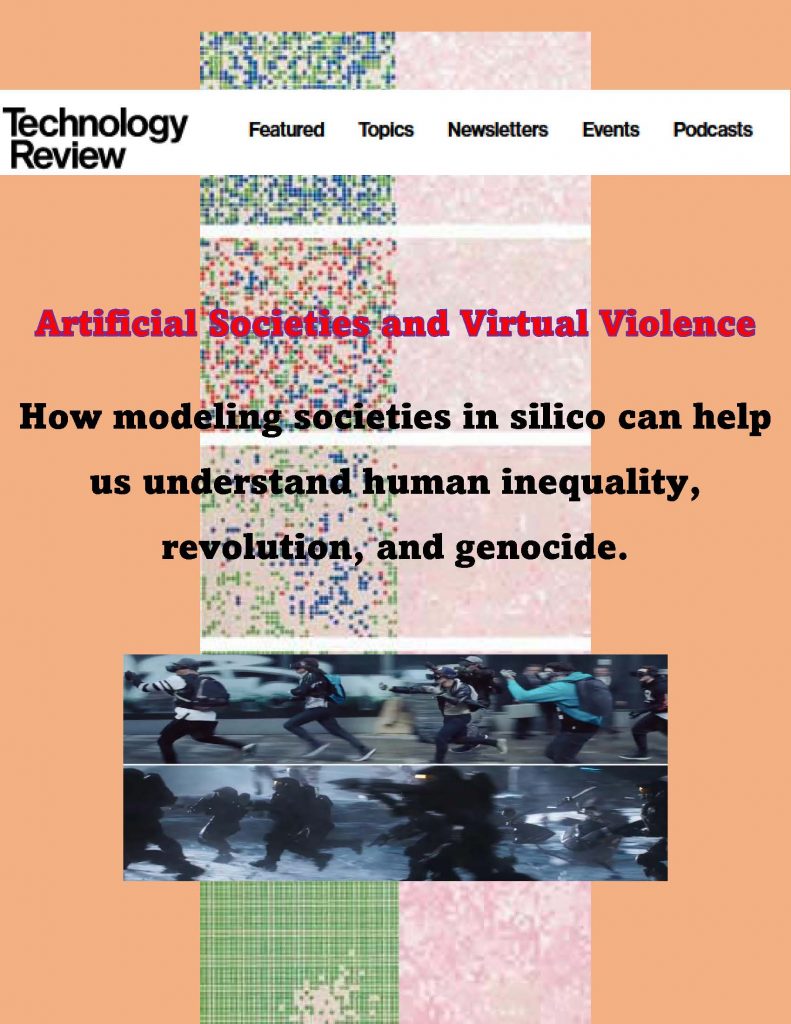 Technology Review

Featured Topics Newsletters Events Podcasts

Artificial Societies and Virtual Violence

How modeling societies in silico can help us understand human inequality, revolution, and genocide.